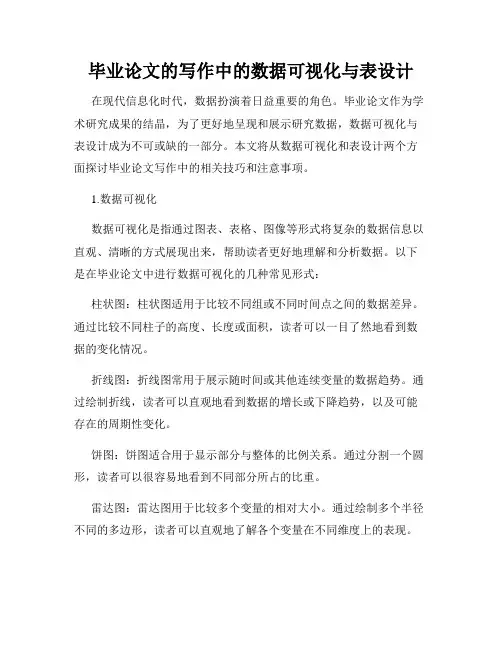 毕业论文的写作中的数据可视化与表设计

在现代信息化时代，数据扮演着日益重要的角色。毕业论文作为学术研究成果的结晶，为了更好地呈现和展示研究数据，数据可视化与表设计成为不可或缺的一部分。本文将从数据可视化和表设计两个方面探讨毕业论文写作中的相关技巧和注意事项。

1.数据可视化

数据可视化是指通过图表、表格、图像等形式将复杂的数据信息以直观、清晰的方式展现出来，帮助读者更好地理解和分析数据。以下是在毕业论文中进行数据可视化的几种常见形式：

柱状图：柱状图适用于比较不同组或不同时间点之间的数据差异。通过比较不同柱子的高度、长度或面积，读者可以一目了然地看到数据的变化情况。

折线图：折线图常用于展示随时间或其他连续变量的数据趋势。通过绘制折线，读者可以直观地看到数据的增长或下降趋势，以及可能存在的周期性变化。

饼图：饼图适合用于显示部分与整体的比例关系。通过分割一个圆形，读者可以很容易地看到不同部分所占的比重。

雷达图：雷达图用于比较多个变量的相对大小。通过绘制多个半径不同的多边形，读者可以直观地了解各个变量在不同维度上的表现。